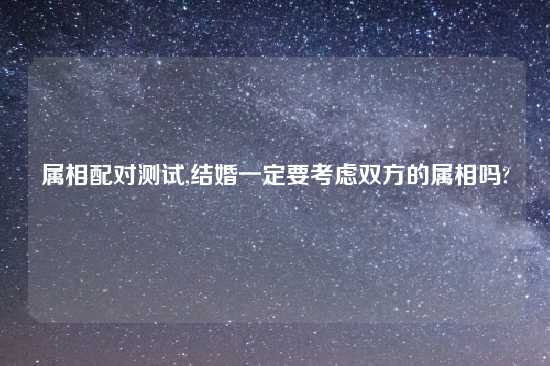 属相配对测试,结婚一定要考虑双方的属相吗?